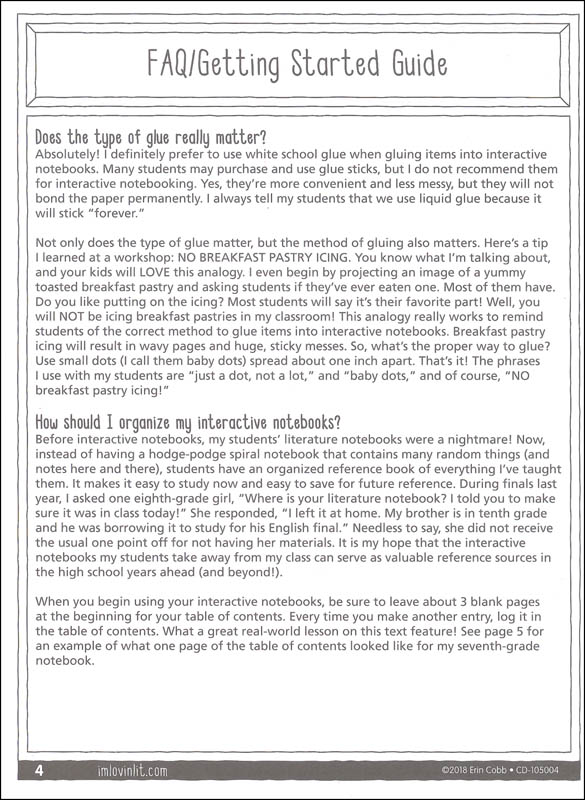 FAQ/Getting Started Guide

Does the type of glue really matter?
Absolutely! I definitely prefer to use white school glue when gluing items into interactive notebooks. Many students may purchase and use glue sticks, but I do not recommend them for interactive notebooking. Yes, they're more convenient and less messy, but they will not bond the paper permanently. I always tell my students that we use liquid glue because it will stick "forever."

Not only does the type of glue matter, but the method of gluing also matters. Here's a tip I learned at a workshop: NO BREAKFAST PASTRY ICING. You know what I'm talking about, and your kids will LOVE this analogy. I even begin by projecting an image of a yummy toasted breakfast pastry and asking students if they've ever eaten one. Most of them have. Do you like putting on the icing? Most students will say it's their favorite part! Well, you will NOT be icing breakfast pastries in my classroom! This analogy really works to remind students of the correct method to glue items into interactive notebooks. Breakfast pastry icing will result in wavy pages and huge, sticky messes. So, what's the proper way to glue? Use small dots (I call them baby dots) spread about one inch apart. That's it! The phrases I use with my students are "just a dot, not a lot," and "baby dots," and of course, "NO breakfast pastry icing!"

How should I organize my interactive notebooks?
Before interactive notebooks, my students' literature notebooks were a nightmare! Now, instead of having a hodge-podge spiral notebook that contains many random things (and notes here and there), students have an organized reference book of everything I've taught them. It makes it easy to study now and easy to save for future reference. During finals last year, I asked one eighth-grade girl, "Where is your literature notebook? I told you to make sure it was in class today!" She responded, "I left it at home. My brother is in tenth grade and he was borrowing it to study for his English final." Needless to say, she did not receive the usual one point off for not having her materials. It is my hope that the interactive notebooks my students take away from my class can serve as valuable reference sources in the high school years ahead (and beyond!).

When you begin using your interactive notebooks, be sure to leave about 3 blank pages at the beginning for your table of contents. Every time you make another entry, log it in the table of contents. What a great real-world lesson on this text feature! See page 5 for an example of what one page of the table of contents looked like for my seventh-grade notebook.

4 imlovinlit.com ©2018 Erin Cobb • CD-105004